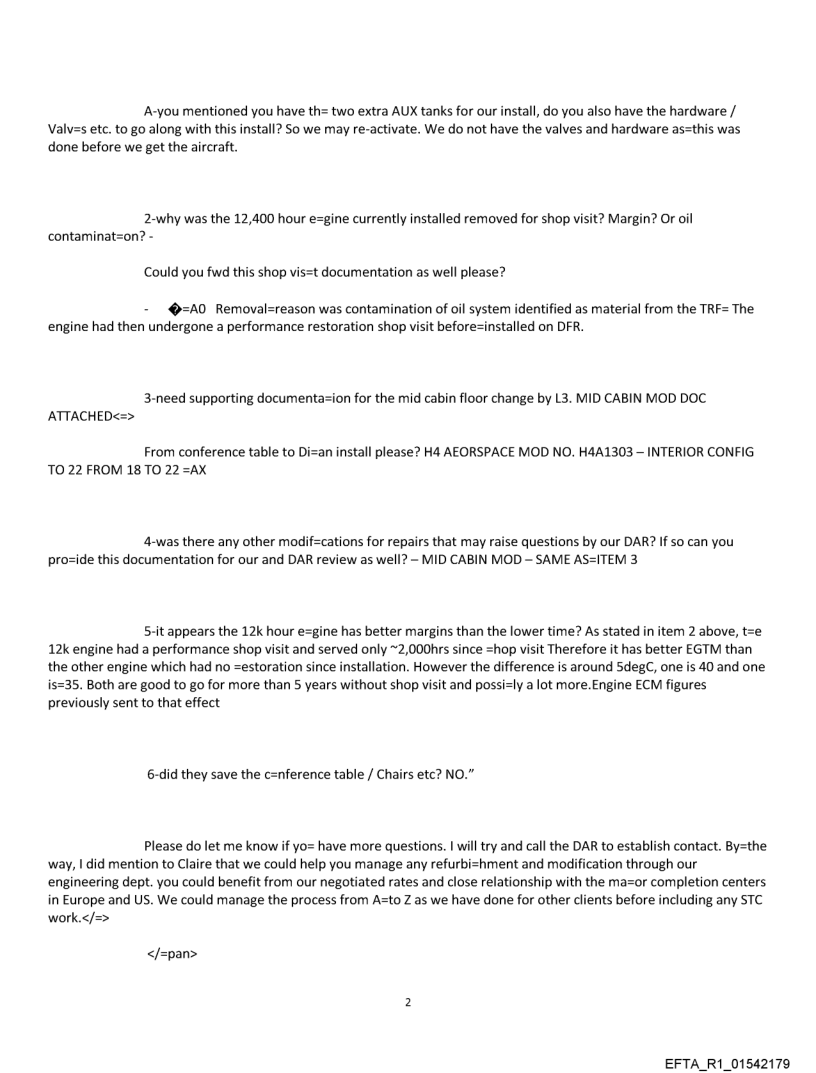 A-you mentioned you have th= two extra AUX tanks for our install, do you also have the hardware / Valv=s etc. to go along with this install? So we may re-activate. We do not have the valves and hardware as=this was done before we get the aircraft.

2-why was the 12,400 hour e=gine currently installed removed for shop visit? Margin? Or oil contaminat=on? -

Could you fwd this shop vis=t documentation as well please?

- �=A0 Removal=reason was contamination of oil system identified as material from the TRF= The engine had then undergone a performance restoration shop visit before=installed on DFR.

3-need supporting documenta=ion for the mid cabin floor change by L3. MID CABIN MOD DOC ATTACHED<=>

From conference table to Di=an install please? H4 AEORSPACE MOD NO. H4A1303 – INTERIOR CONFIG TO 22 FROM 18 TO 22 =AX

4-was there any other modif=cations for repairs that may raise questions by our DAR? If so can you pro=ide this documentation for our and DAR review as well? – MID CABIN MOD – SAME AS=ITEM 3

5-it appears the 12k hour e=gine has better margins than the lower time? As stated in item 2 above, t=e 12k engine had a performance shop visit and served only ~2,000hrs since =hop visit Therefore it has better EGTM than the other engine which had no =estoration since installation. However the difference is around 5degC, one is 40 and one is=35. Both are good to go for more than 5 years without shop visit and possi=ly a lot more.Engine ECM figures previously sent to that effect

6-did they save the c=nference table / Chairs etc? NO."

Please do let me know if yo= have more questions. I will try and call the DAR to establish contact. By=the way, I did mention to Claire that we could help you manage any refurbi=hment and modification through our engineering dept. you could benefit from our negotiated rates and close relationship with the ma=or completion centers in Europe and US. We could manage the process from A=to Z as we have done for other clients before including any STC work.</=>

</=pan>

2

EFTA_R1_01542179